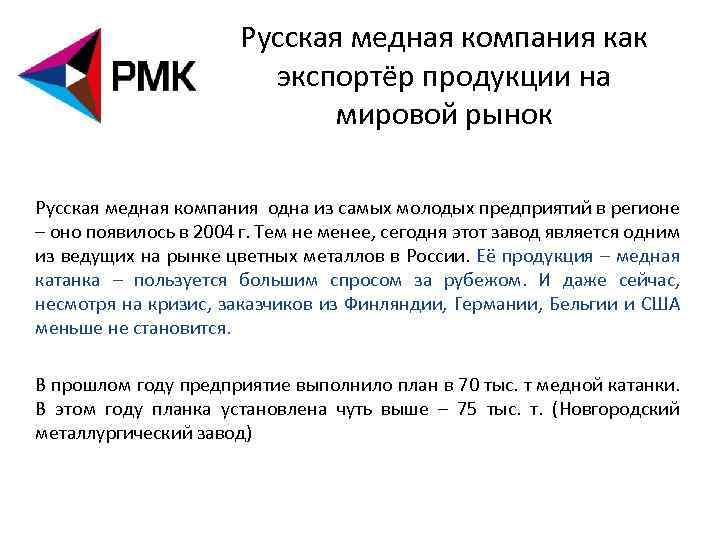 РМК

Русская медная компания как экспортёр продукции на мировой рынок

Русская медная компания одна из самых молодых предприятий в регионе – оно появилось в 2004 г. Тем не менее, сегодня этот завод является одним из ведущих на рынке цветных металлов в России. Её продукция – медная катанка – пользуется большим спросом за рубежом. И даже сейчас, несмотря на кризис, заказчиков из Финляндии, Германии, Бельгии и США меньше не становится.

В прошлом году предприятие выполнило план в 70 тыс. т медной катанки. В этом году планка установлена чуть выше – 75 тыс. т. (Новгородский металлургический завод)